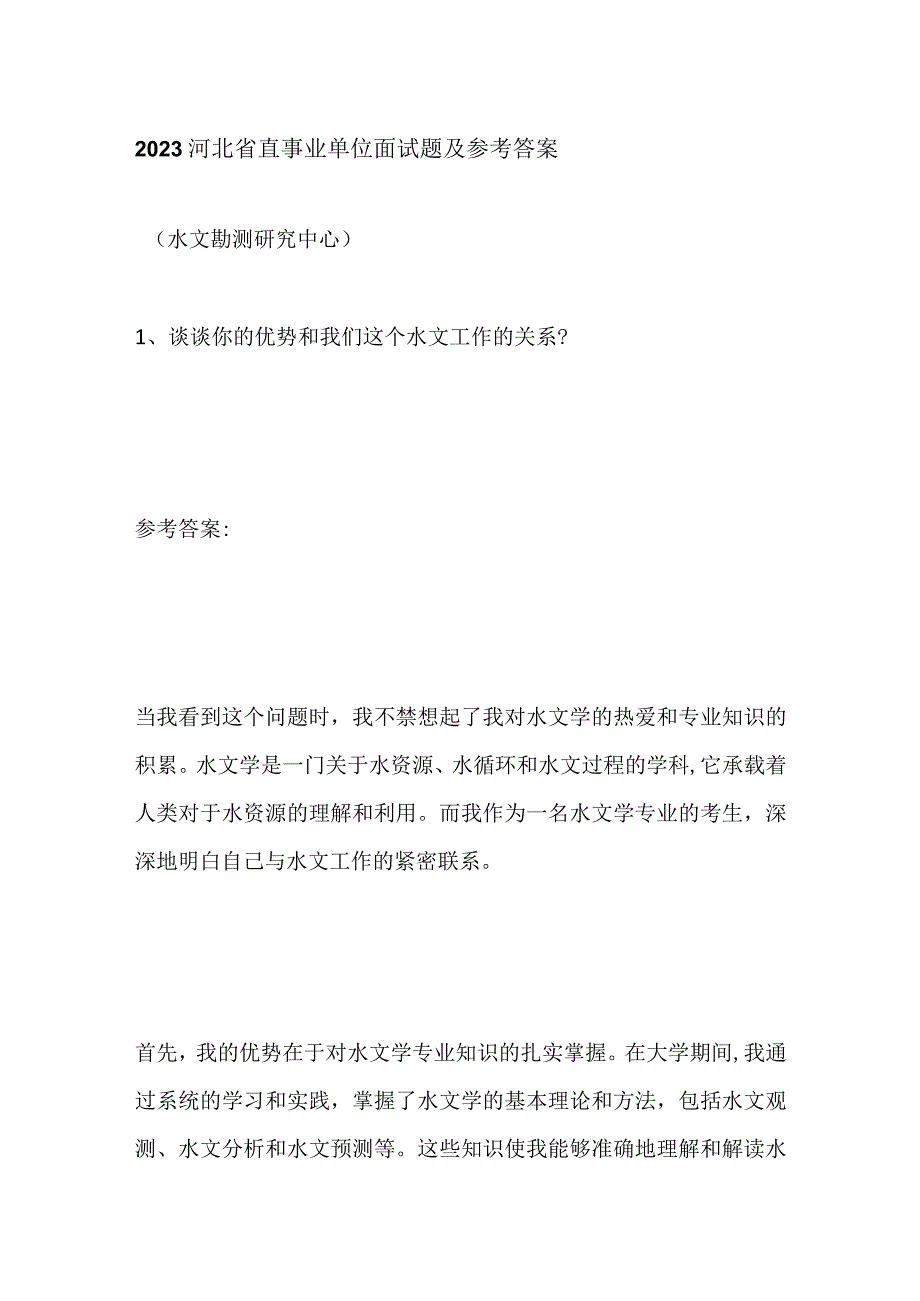 2023河北省直事业单位面试题及参考答案

（水文勘测研究中心）

1、谈谈你的优势和我们这个水文工作的关系?

参考答案:

当我看到这个问题时，我不禁想起了我对水文学的热爱和专业知识的积累。水文学是一门关于水资源、水循环和水文过程的学科,它承载着人类对于水资源的理解和利用。而我作为一名水文学专业的考生，深深地明白自己与水文工作的紧密联系。

首先，我的优势在于对水文学专业知识的扎实掌握。在大学期间,我通过系统的学习和实践，掌握了水文学的基本理论和方法，包括水文观测、水文分析和水文预测等。这些知识使我能够准确地理解和解读水